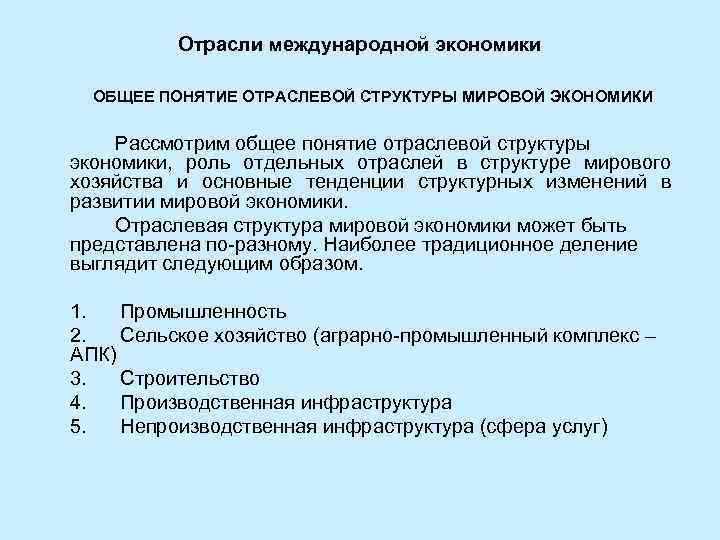 Отрасли международной экономики

ОБЩЕЕ ПОНЯТИЕ ОТРАСЛЕВОЙ СТРУКТУРЫ МИРОВОЙ ЭКОНОМИКИ

Рассмотрим общее понятие отраслевой структуры экономики, роль отдельных отраслей в структуре мирового хозяйства и основные тенденции структурных изменений в развитии мировой экономики.

Отраслевая структура мировой экономики может быть представлена по-разному. Наиболее традиционное деление выглядит следующим образом.

1. Промышленность
2. Сельское хозяйство (аграрно-промышленный комплекс – АПК)
3. Строительство
4. Производственная инфраструктура
5. Непроизводственная инфраструктура (сфера услуг)